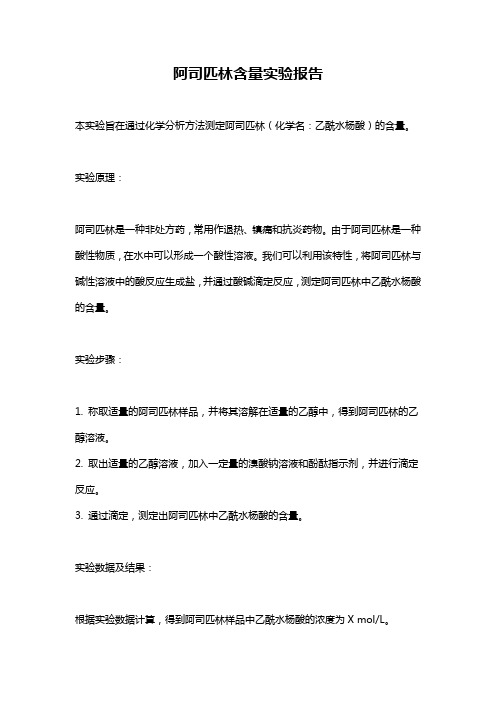 阿司匹林含量实验报告

本实验旨在通过化学分析方法测定阿司匹林（化学名：乙酰水杨酸）的含量。

实验原理：

阿司匹林是一种非处方药，常用作退热、镇痛和抗炎药物。由于阿司匹林是一种酸性物质，在水中可以形成一个酸性溶液。我们可以利用该特性，将阿司匹林与碱性溶液中的酸反应生成盐，并通过酸碱滴定反应，测定阿司匹林中乙酰水杨酸的含量。

实验步骤：

1. 称取适量的阿司匹林样品，并将其溶解在适量的乙醇中，得到阿司匹林的乙醇溶液。
2. 取出适量的乙醇溶液，加入一定量的溴酸钠溶液和酚酞指示剂，并进行滴定反应。
3. 通过滴定，测定出阿司匹林中乙酰水杨酸的含量。

实验数据及结果：

根据实验数据计算，得到阿司匹林样品中乙酰水杨酸的浓度为 X mol/L。